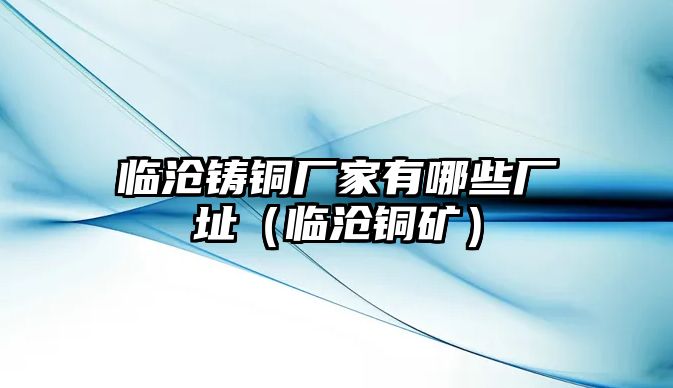 临沧铸铜厂家有哪些厂址（临沧铜矿）